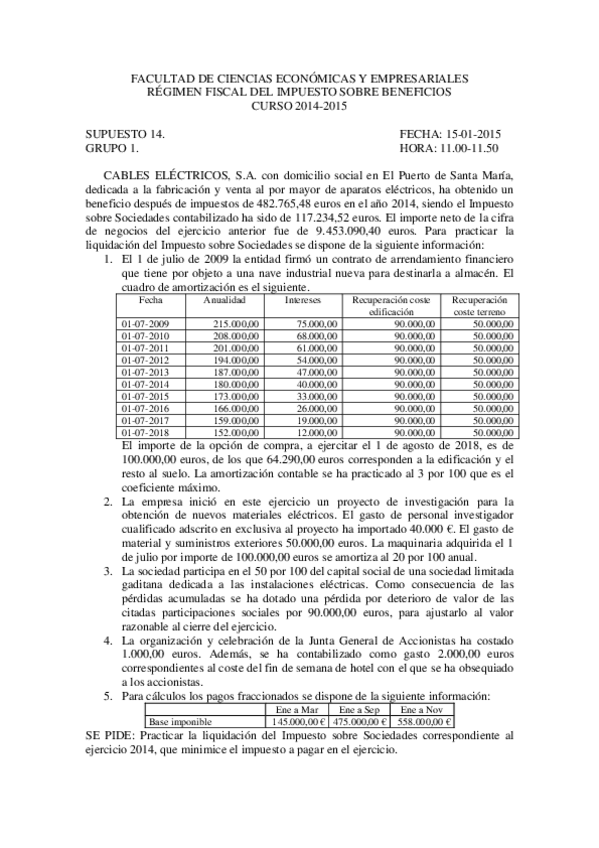 FACULTAD DE CIENCIAS ECONÓMICAS Y EMPRESARIALES
RÉGIMEN FISCAL DEL IMPUESTO SOBRE BENEFICIOS
CURSO 2014-2015

SUPUESTO 14.
GRUPO 1.

FECHA: 15-01-2015
HORA: 11.00-11.50

CABLES ELÉCTRICOS, S.A. con domicilio social en El Puerto de Santa María, dedicada a la fabricación y venta al por mayor de aparatos eléctricos, ha obtenido un beneficio después de impuestos de 482.765,48 euros en el año 2014, siendo el Impuesto sobre Sociedades contabilizado ha sido de 117.234,52 euros. El importe neto de la cifra de negocios del ejercicio anterior fue de 9.453.090,40 euros. Para practicar la liquidación del Impuesto sobre Sociedades se dispone de la siguiente información:

1. El 1 de julio de 2009 la entidad firmó un contrato de arrendamiento financiero que tiene por objeto a una nave industrial nueva para destinarla a almacén. El cuadro de amortización es el siguiente.

| Fecha | Anualidad | Intereses | Recuperación coste edificación | Recuperación coste terreno |
|---|---|---|---|---|
| 01-07-2009 | 215.000,00 | 75.000,00 | 90.000,00 | 50.000,00 |
| 01-07-2010 | 208.000,00 | 68.000,00 | 90.000,00 | 50.000,00 |
| 01-07-2011 | 201.000,00 | 61.000,00 | 90.000,00 | 50.000,00 |
| 01-07-2012 | 194.000,00 | 54.000,00 | 90.000,00 | 50.000,00 |
| 01-07-2013 | 187.000,00 | 47.000,00 | 90.000,00 | 50.000,00 |
| 01-07-2014 | 180.000,00 | 40.000,00 | 90.000,00 | 50.000,00 |
| 01-07-2015 | 173.000,00 | 33.000,00 | 90.000,00 | 50.000,00 |
| 01-07-2016 | 166.000,00 | 26.000,00 | 90.000,00 | 50.000,00 |
| 01-07-2017 | 159.000,00 | 19.000,00 | 90.000,00 | 50.000,00 |
| 01-07-2018 | 152.000,00 | 12.000,00 | 90.000,00 | 50.000,00 |

El importe de la opción de compra, a ejercitar el 1 de agosto de 2018, es de 100.000,00 euros, de los que 64.290,00 euros corresponden a la edificación y el resto al suelo. La amortización contable se ha practicado al 3 por 100 que es el coeficiente máximo.

2. La empresa inició en este ejercicio un proyecto de investigación para la obtención de nuevos materiales eléctricos. El gasto de personal investigador cualificado adscrito en exclusiva al proyecto ha importado 40.000 €. El gasto de material y suministros exteriores 50.000,00 euros. La maquinaria adquirida el 1 de julio por importe de 100.000,00 euros se amortiza al 20 por 100 anual.

3. La sociedad participa en el 50 por 100 del capital social de una sociedad limitada gaditana dedicada a las instalaciones eléctricas. Como consecuencia de las pérdidas acumuladas se ha dotado una pérdida por deterioro de valor de las citadas participaciones sociales por 90.000,00 euros, para ajustarlo al valor razonable al cierre del ejercicio.

4. La organización y celebración de la Junta General de Accionistas ha costado 1.000,00 euros. Además, se ha contabilizado como gasto 2.000,00 euros correspondientes al coste del fin de semana de hotel con el que se ha obsequiado a los accionistas.

5. Para cálculos los pagos fraccionados se dispone de la siguiente información:

| | Ene a Mar | Ene a Sep | Ene a Nov |
|---|---|---|---|
| Base imponible | 145.000,00 € | 475.000,00 € | 558.000,00 € |

SE PIDE: Practicar la liquidación del Impuesto sobre Sociedades correspondiente al ejercicio 2014, que minimice el impuesto a pagar en el ejercicio.